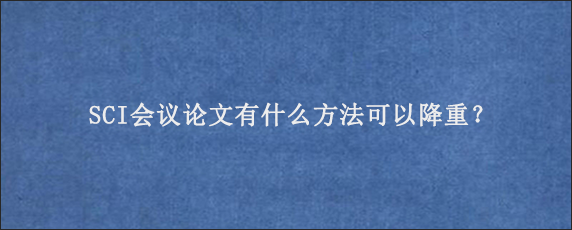 SCI会议论文有什么方法可以降重？